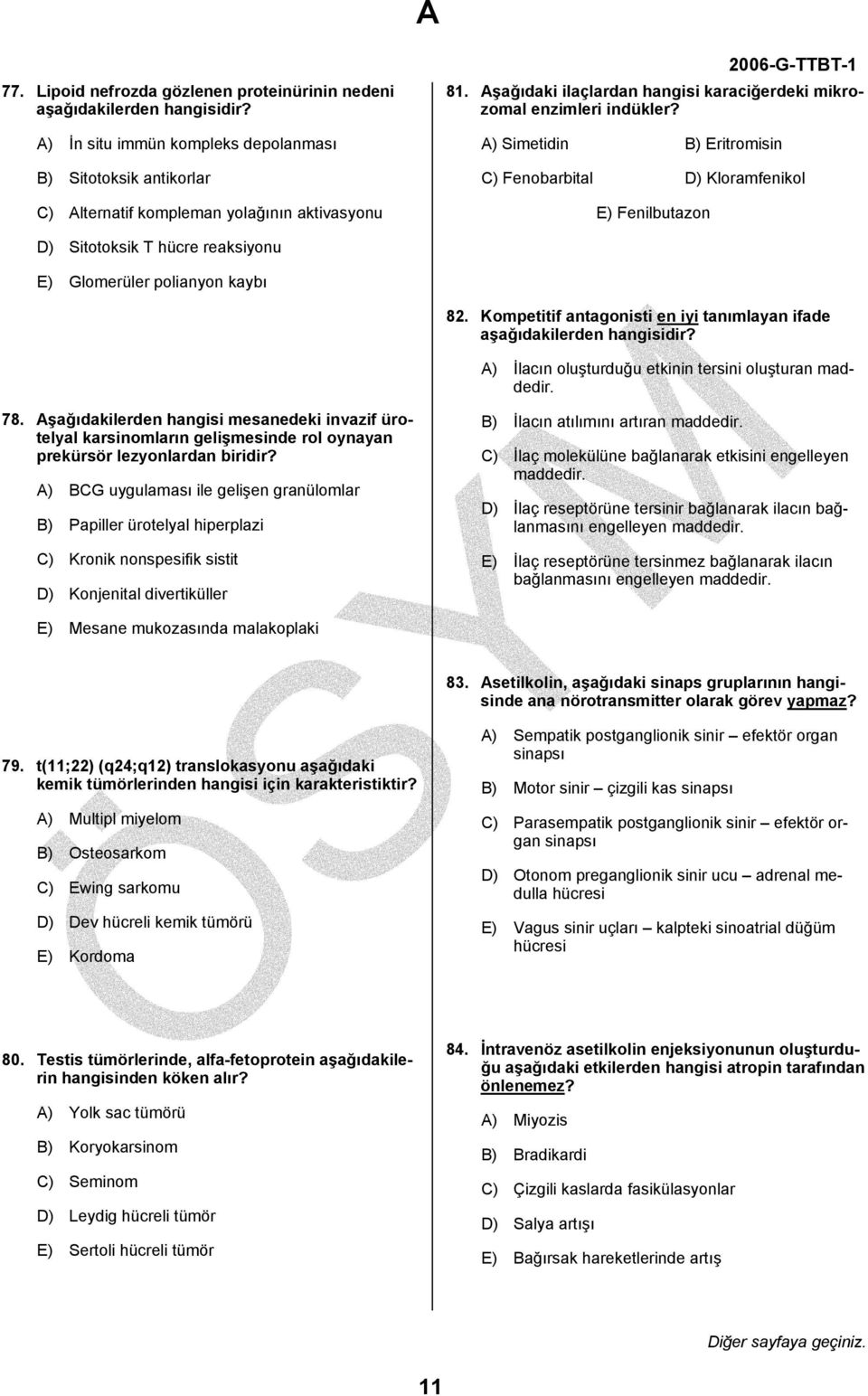 A

2006-G-TTBT-1

77. Lipoid nefrozda gözlenen proteinürinin nedeni aşağıdakilerden hangisidir?

A) İn situ immün kompleks depolanması

B) Sitotoksik antikorlar

C) Alternatif kompleman yolağının aktivasyonu

D) Sitotoksik T hücre reaksiyonu

E) Glomerüler polianyon kaybı

78. Aşağıdakilerden hangisi mesanedeki invazif ürotelyal karsinomların gelişmesinde rol oynayan prekürsör lezyonlardan biridir?

A) BCG uygulaması ile gelişen granülomlar

B) Papiller ürotelyal hiperplazi

C) Kronik nonspesifik sistit

D) Konjenital divertiküller

E) Mesane mukozasında malakoplaki

79. t(11;22) (q24;q12) translokasyonu aşağıdaki kemik tümörlerinden hangisi için karakteristiktir?

A) Multipl miyelom

B) Osteosarkom

C) Ewing sarkomu

D) Dev hücreli kemik tümörü

E) Kordoma

80. Testis tümörlerinde, alfa-fetoprotein aşağıdakilerin hangisinden köken alır?

A) Yolk sac tümörü

B) Koryokarsinom

C) Seminom

D) Leydig hücreli tümör

E) Sertoli hücreli tümör

81. Aşağıdaki ilaçlardan hangisi karaciğerdeki mikrozomal enzimleri indükler?

A) Simetidin
B) Eritromisin
C) Fenobarbital
D) Kloramfenikol
E) Fenilbutazon

82. Kompetitif antagonisti en iyi tanımlayan ifade aşağıdakilerden hangisidir?

A) İlacın oluşturduğu etkinin tersini oluşturan maddedir.

B) İlacın atılımını artıran maddedir.

C) İlaç molekülüne bağlanarak etkisini engelleyen maddedir.

D) İlaç reseptörüne tersinir bağlanarak ilacın bağlanmasını engelleyen maddedir.

E) İlaç reseptörüne tersinmez bağlanarak ilacın bağlanmasını engelleyen maddedir.

83. Asetilkolin, aşağıdaki sinaps gruplarının hangisinde ana nörotransmitter olarak görev yapmaz?

A) Sempatik postganglionik sinir – efektör organ sinapsı

B) Motor sinir – çizgili kas sinapsı

C) Parasempatik postganglionik sinir – efektör organ sinapsı

D) Otonom preganglionik sinir ucu – adrenal medulla hücresi

E) Vagus sinir uçları – kalpteki sinoatrial düğüm hücresi

84. İntravenöz asetilkolin enjeksiyonunun oluşturduğu aşağıdaki etkilerden hangisi atropin tarafından önlenemez?

A) Miyozis

B) Bradikardi

C) Çizgili kaslarda fasikülasyonlar

D) Salya artışı

E) Bağırsak hareketlerinde artış

Diğer sayfaya geçiniz.

11

ÖSYM